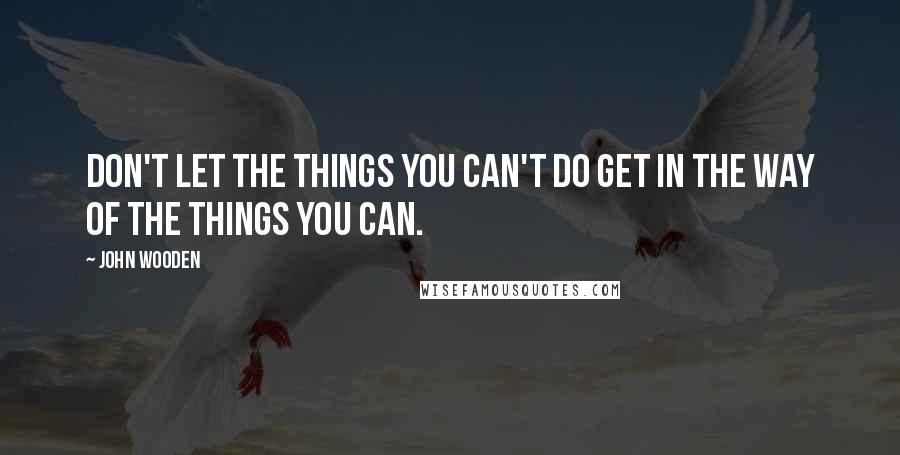 DON'T LET THE THINGS YOU CAN'T DO GET IN THE WAY OF THE THINGS YOU CAN.

~ JOHN WOODEN

WISEFAMOUSQUOTES.COM